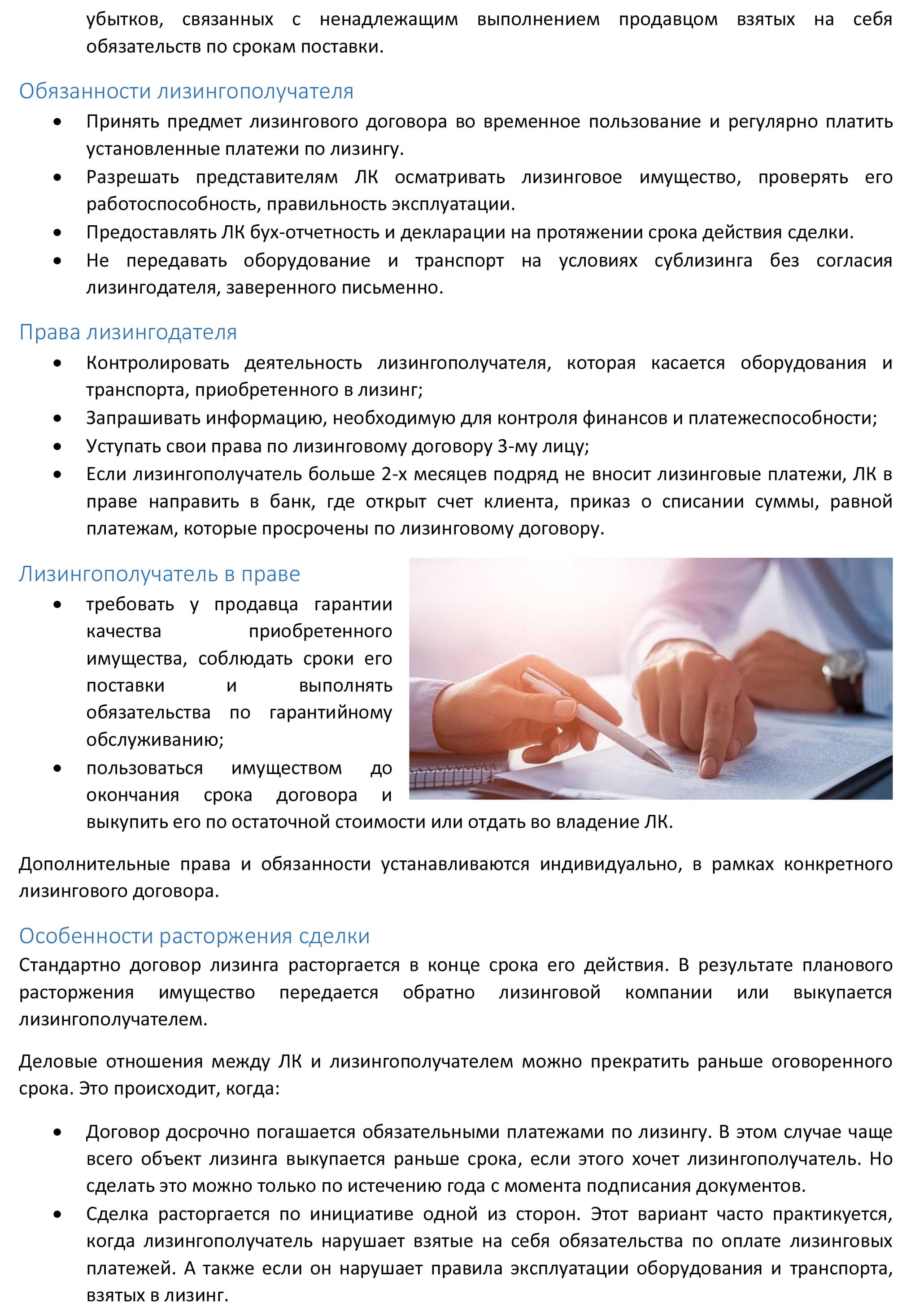 убытков, связанных с ненадлежащим выполнением продавцом взятых на себя обязательств по срокам поставки.

Обязанности лизингополучателя

• Принять предмет лизингового договора во временное пользование и регулярно платить установленные платежи по лизингу.
• Разрешать представителям ЛК осматривать лизинговое имущество, проверять его работоспособность, правильность эксплуатации.
• Предоставлять ЛК бух-отчетность и декларации на протяжении срока действия сделки.
• Не передавать оборудование и транспорт на условиях сублизинга без согласия лизингодателя, заверенного письменно.

Права лизингодателя

• Контролировать деятельность лизингополучателя, которая касается оборудования и транспорта, приобретенного в лизинг;
• Запрашивать информацию, необходимую для контроля финансов и платежеспособности;
• Уступать свои права по лизинговому договору 3-му лицу;
• Если лизингополучатель больше 2-х месяцев подряд не вносит лизинговые платежи, ЛК в праве направить в банк, где открыт счет клиента, приказ о списании суммы, равной платежам, которые просрочены по лизинговому договору.

Лизингополучатель в праве

• требовать у продавца гарантии качества приобретенного имущества, соблюдать сроки его поставки и выполнять обязательства по гарантийному обслуживанию;
• пользоваться имуществом до окончания срока договора и выкупить его по остаточной стоимости или отдать во владение ЛК.

Дополнительные права и обязанности устанавливаются индивидуально, в рамках конкретного лизингового договора.

Особенности расторжения сделки

Стандартно договор лизинга расторгается в конце срока его действия. В результате планового расторжения имущество передается обратно лизинговой компании или выкупается лизингополучателем.

Деловые отношения между ЛК и лизингополучателем можно прекратить раньше оговоренного срока. Это происходит, когда:

• Договор досрочно погашается обязательными платежами по лизингу. В этом случае чаще всего объект лизинга выкупается раньше срока, если этого хочет лизингополучатель. Но сделать это можно только по истечению года с момента подписания документов.
• Сделка расторгается по инициативе одной из сторон. Этот вариант часто практикуется, когда лизингополучатель нарушает взятые на себя обязательства по оплате лизинговых платежей. А также если он нарушает правила эксплуатации оборудования и транспорта, взятых в лизинг.